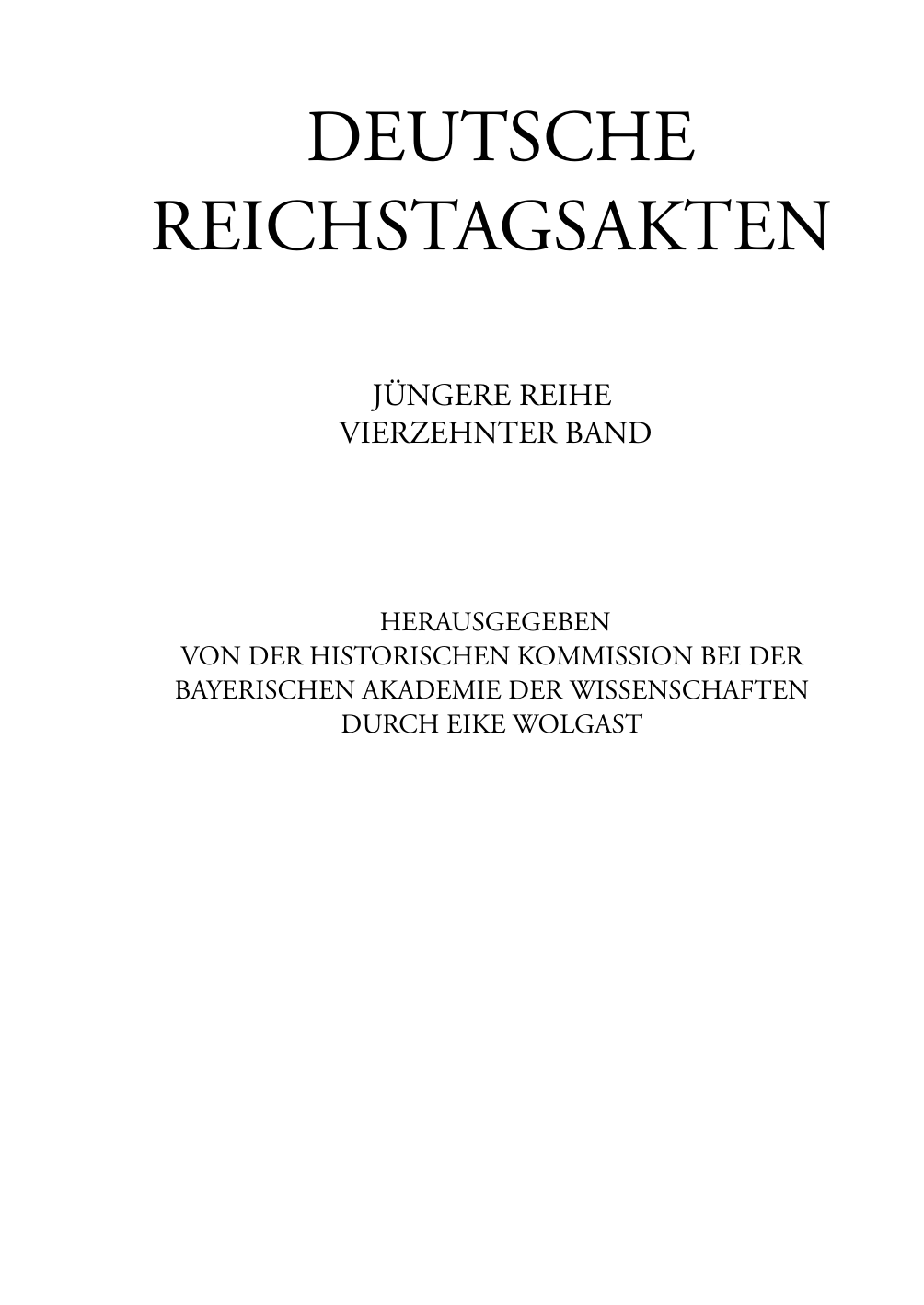 DEUTSCHE REICHSTAGSAKTEN

JÜNGERE REIHE
VIERZEHNTER BAND

HERAUSGEGEBEN
VON DER HISTORISCHEN KOMMISSION BEI DER
BAYERISCHEN AKADEMIE DER WISSENSCHAFTEN
DURCH EIKE WOLGAST